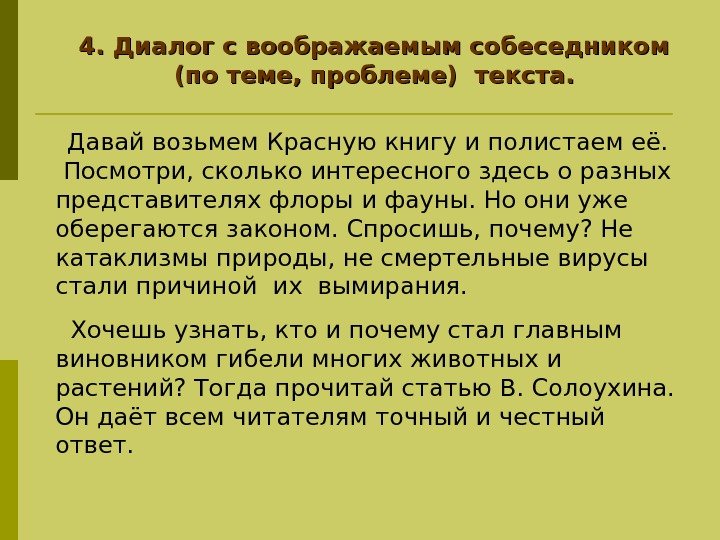 4. Диалог с воображаемым собеседником (по теме, проблеме) текста.

Давай возьмем Красную книгу и полистаем её. Посмотри, сколько интересного здесь о разных представителях флоры и фауны. Но они уже оберегаются законом. Спросишь, почему? Не катаклизмы природы, не смертельные вирусы стали причиной их вымирания.

Хочешь узнать, кто и почему стал главным виновником гибели многих животных и растений? Тогда прочитай статью В. Солоухина. Он даёт всем читателям точный и честный ответ.